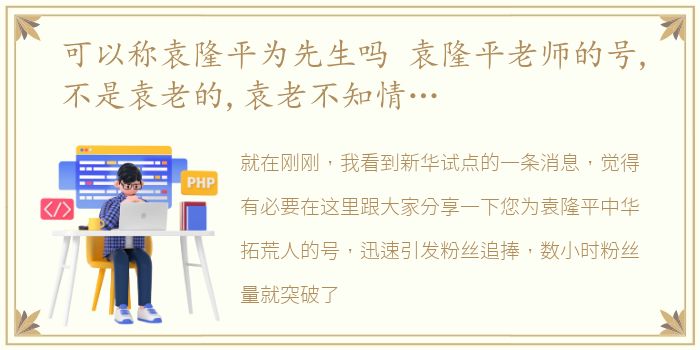 可以称袁隆平为先生吗 袁隆平老师的号，不是袁老的，袁老不知情…

PHP

</>

就在刚刚，我看到新华试点的一条消息，觉得有必要在这里跟大家分享一下您为袁隆平中华拓荒人的号，迅速引发粉丝追捧，数小时粉丝量就突破了